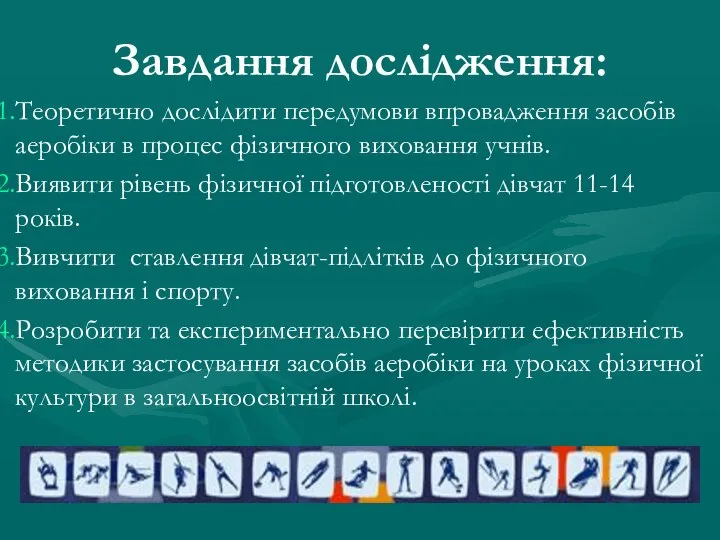 Завдання дослідження:

1. Теоретично дослідити передумови впровадження засобів аеробіки в процес фізичного виховання учнів.

2. Виявити рівень фізичної підготовленості дівчат 11-14 років.

3. Вивчити ставлення дівчат-підлітків до фізичного виховання і спорту.

4. Розробити та експериментально перевірити ефективність методики застосування засобів аеробіки на уроках фізичної культури в загальноосвітній школі.